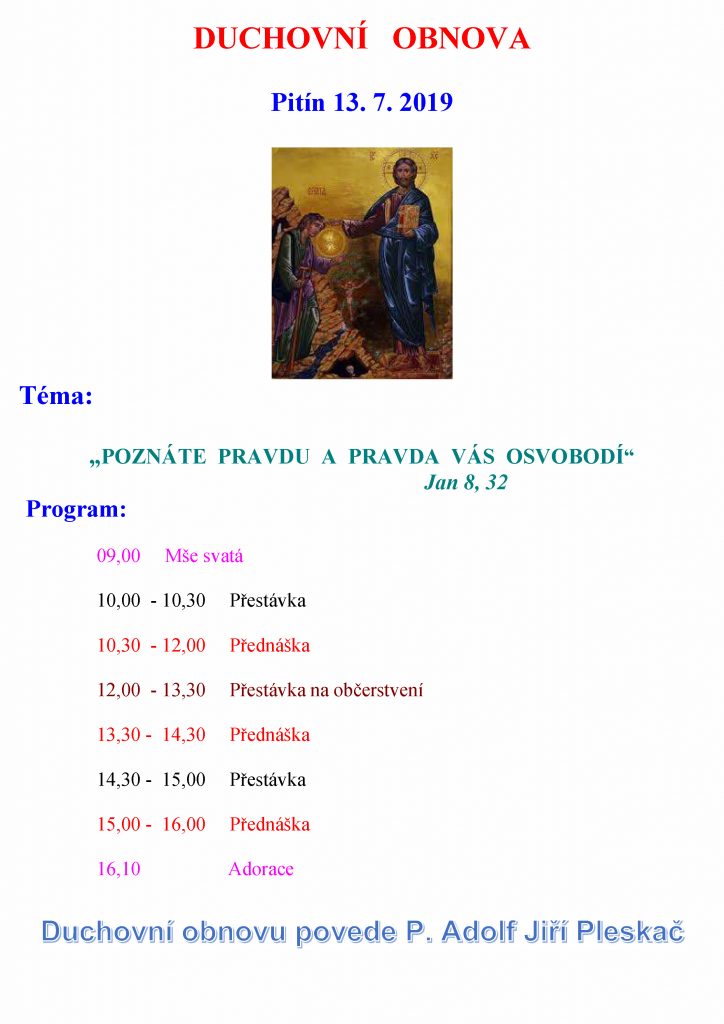 DUCHOVNÍ OBNOVA

Pitín 13. 7. 2019

Téma:

„POZNÁTE PRAVDU A PRAVDA VÁS OSVOBODÍ“
Jan 8, 32

Program:

09,00 Mše svatá

10,00 - 10,30 Přestávka

10,30 - 12,00 Přednáška

12,00 - 13,30 Přestávka na občerstvení

13,30 - 14,30 Přednáška

14,30 - 15,00 Přestávka

15,00 - 16,00 Přednáška

16,10 Adorace

Duchovní obnovu povede P. Adolf Jiří Pleskač